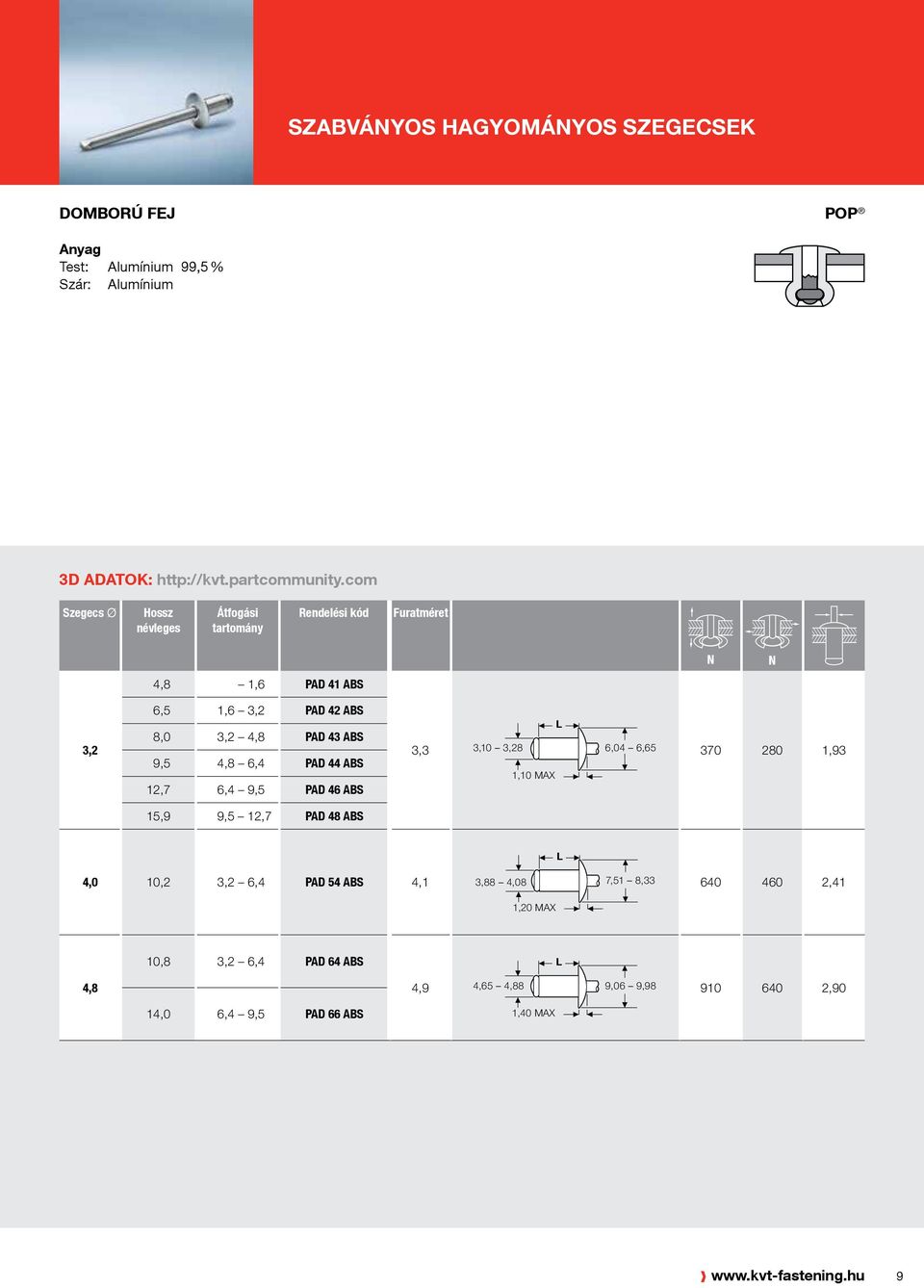 SZABVÁNYOS HAGYOMÁNYOS SZEGECSEK

DOMBORÚ FEJ

POP®

Anyag
Test: Alumínium 99,5 %
Szár: Alumínium

3D ADATOK: http://kvt.partcommunity.com

| Szegecs ∅ | Hossz névleges | Átfogási tartomány | Rendelési kód | Furatméret | | N | N | |
|---|---|---|---|---|---|---|---|---|
| 3,2 | 4,8 | – 1,6 | PAD 41 ABS | 3,3 | L 3,10 – 3,28 6,04 – 6,65 1,10 MAX | 370 | 280 | 1,93 |
| | 6,5 | 1,6 – 3,2 | PAD 42 ABS | | | | | |
| | 8,0 | 3,2 – 4,8 | PAD 43 ABS | | | | | |
| | 9,5 | 4,8 – 6,4 | PAD 44 ABS | | | | | |
| | 12,7 | 6,4 – 9,5 | PAD 46 ABS | | | | | |
| | 15,9 | 9,5 – 12,7 | PAD 48 ABS | | | | | |
| 4,0 | 10,2 | 3,2 – 6,4 | PAD 54 ABS | 4,1 | L 3,88 – 4,08 7,51 – 8,33 1,20 MAX | 640 | 460 | 2,41 |
| 4,8 | 10,8 | 3,2 – 6,4 | PAD 64 ABS | 4,9 | L 4,65 – 4,88 9,06 – 9,98 1,40 MAX | 910 | 640 | 2,90 |
| | 14,0 | 6,4 – 9,5 | PAD 66 ABS | | | | | |

www.kvt-fastening.hu 9